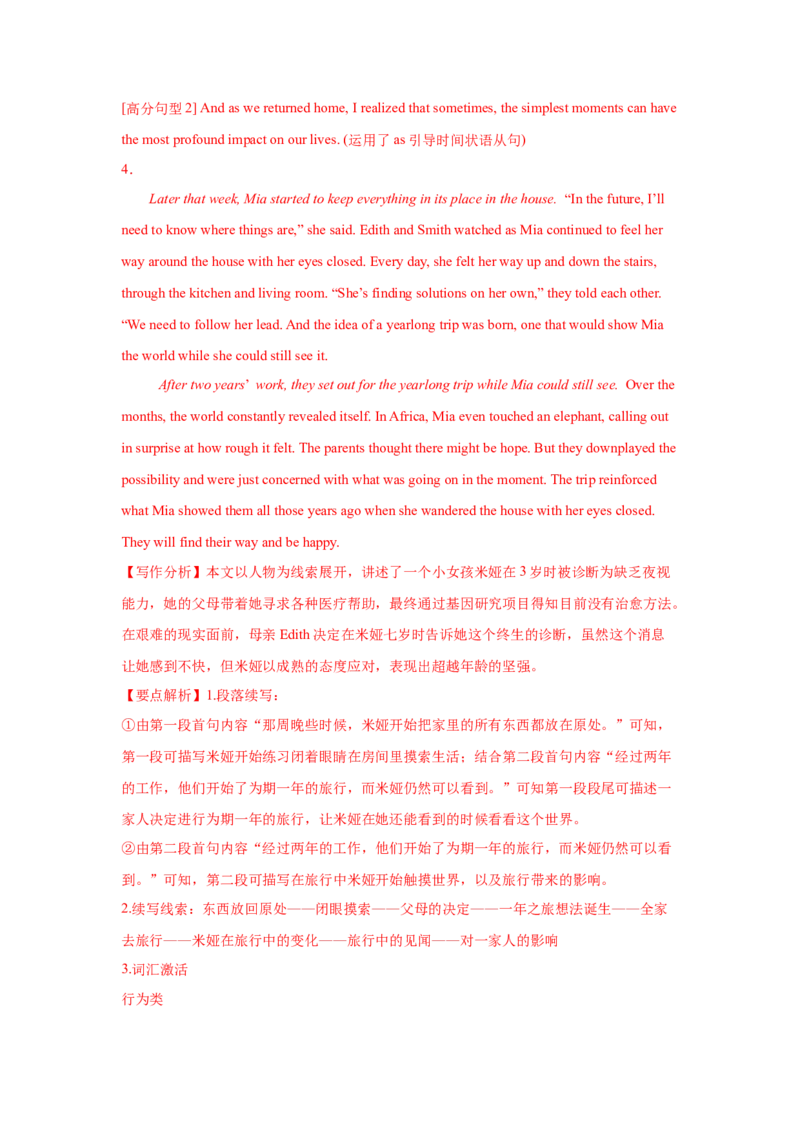 [高分句型2] And as we returned home, I realized that sometimes, the simplest moments can have the most profound impact on our lives. (运用了as引导时间状语从句)

4.

Later that week, Mia started to keep everything in its place in the house. "In the future, I'll need to know where things are," she said. Edith and Smith watched as Mia continued to feel her way around the house with her eyes closed. Every day, she felt her way up and down the stairs, through the kitchen and living room. "She's finding solutions on her own," they told each other. "We need to follow her lead. And the idea of a yearlong trip was born, one that would show Mia the world while she could still see it.

After two years' work, they set out for the yearlong trip while Mia could still see. Over the months, the world constantly revealed itself. In Africa, Mia even touched an elephant, calling out in surprise at how rough it felt. The parents thought there might be hope. But they downplayed the possibility and were just concerned with what was going on in the moment. The trip reinforced what Mia showed them all those years ago when she wandered the house with her eyes closed. They will find their way and be happy.

【写作分析】本文以人物为线索展开，讲述了一个小女孩米娅在3岁时被诊断为缺乏夜视能力，她的父母带着她寻求各种医疗帮助，最终通过基因研究项目得知目前没有治愈方法。在艰难的现实面前，母亲Edith决定在米娅七岁时告诉她这个终生的诊断，虽然这个消息让她感到不快，但米娅以成熟的态度应对，表现出超越年龄的坚强。

【要点解析】1.段落续写：

①由第一段首句内容“那周晚些时候，米娅开始把家里的所有东西都放在原处。”可知，第一段可描写米娅开始练习闭着眼睛在房间里摸索生活；结合第二段首句内容“经过两年的工作，他们开始了为期一年的旅行，而米娅仍然可以看到。”可知第一段段尾可描述一家人决定进行为期一年的旅行，让米娅在她还能看到的时候看看这个世界。

②由第二段首句内容“经过两年的工作，他们开始了为期一年的旅行，而米娅仍然可以看到。”可知，第二段可描写在旅行中米娅开始触摸世界，以及旅行带来的影响。

2.续写线索：东西放回原处——闭眼摸索——父母的决定——一年之旅想法诞生——全家去旅行——米娅在旅行中的变化——旅行中的见闻——对一家人的影响

3.词汇激活

行为类